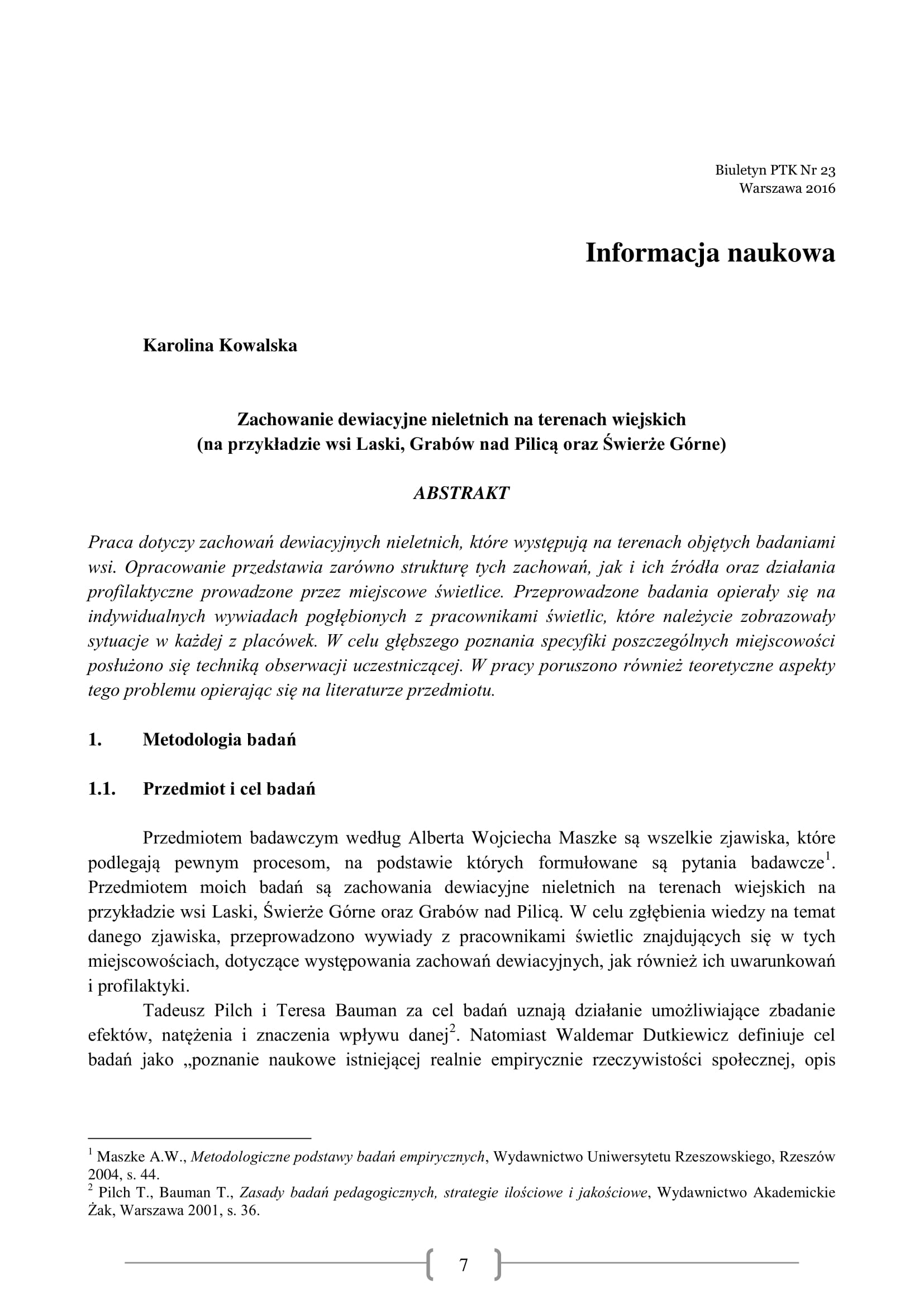 Biuletyn PTK Nr 23
Warszawa 2016

Informacja naukowa

Karolina Kowalska

Zachowanie dewiacyjne nieletnich na terenach wiejskich
(na przykładzie wsi Laski, Grabów nad Pilicą oraz Świerże Górne)

ABSTRAKT

Praca dotyczy zachowań dewiacyjnych nieletnich, które występują na terenach objętych badaniami wsi. Opracowanie przedstawia zarówno strukturę tych zachowań, jak i ich źródła oraz działania profilaktyczne prowadzone przez miejscowe świetlice. Przeprowadzone badania opierały się na indywidualnych wywiadach pogłębionych z pracownikami świetlic, które należycie zobrazowały sytuacje w każdej z placówek. W celu głębszego poznania specyfiki poszczególnych miejscowości posłużono się techniką obserwacji uczestniczącej. W pracy poruszono również teoretyczne aspekty tego problemu opierając się na literaturze przedmiotu.

1. Metodologia badań

1.1. Przedmiot i cel badań

Przedmiotem badawczym według Alberta Wojciecha Maszke są wszelkie zjawiska, które podlegają pewnym procesom, na podstawie których formułowane są pytania badawcze$^1$. Przedmiotem moich badań są zachowania dewiacyjne nieletnich na terenach wiejskich na przykładzie wsi Laski, Świerże Górne oraz Grabów nad Pilicą. W celu zgłębienia wiedzy na temat danego zjawiska, przeprowadzono wywiady z pracownikami świetlic znajdujących się w tych miejscowościach, dotyczące występowania zachowań dewiacyjnych, jak również ich uwarunkowań i profilaktyki.
Tadeusz Pilch i Teresa Bauman za cel badań uznają działanie umożliwiające zbadanie efektów, natężenia i znaczenia wpływu danej$^2$. Natomiast Waldemar Dutkiewicz definiuje cel badań jako „poznanie naukowe istniejącej realnie empirycznie rzeczywistości społecznej, opis

$^1$ Maszke A.W., Metodologiczne podstawy badań empirycznych, Wydawnictwo Uniwersytetu Rzeszowskiego, Rzeszów 2004, s. 44.
$^2$ Pilch T., Bauman T., Zasady badań pedagogicznych, strategie ilościowe i jakościowe, Wydawnictwo Akademickie Żak, Warszawa 2001, s. 36.

7